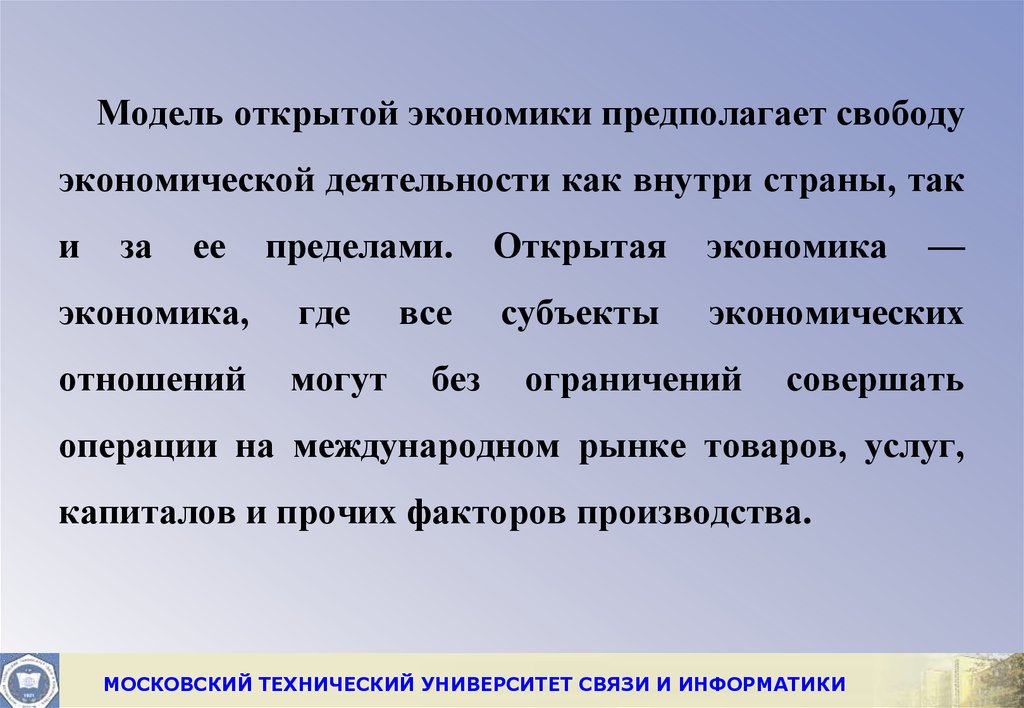 Модель открытой экономики предполагает свободу экономической деятельности как внутри страны, так и за ее пределами. Открытая экономика — экономика, где все субъекты экономических отношений могут без ограничений совершать операции на международном рынке товаров, услуг, капиталов и прочих факторов производства.

МОСКОВСКИЙ ТЕХНИЧЕСКИЙ УНИВЕРСИТЕТ СВЯЗИ И ИНФОРМАТИКИ